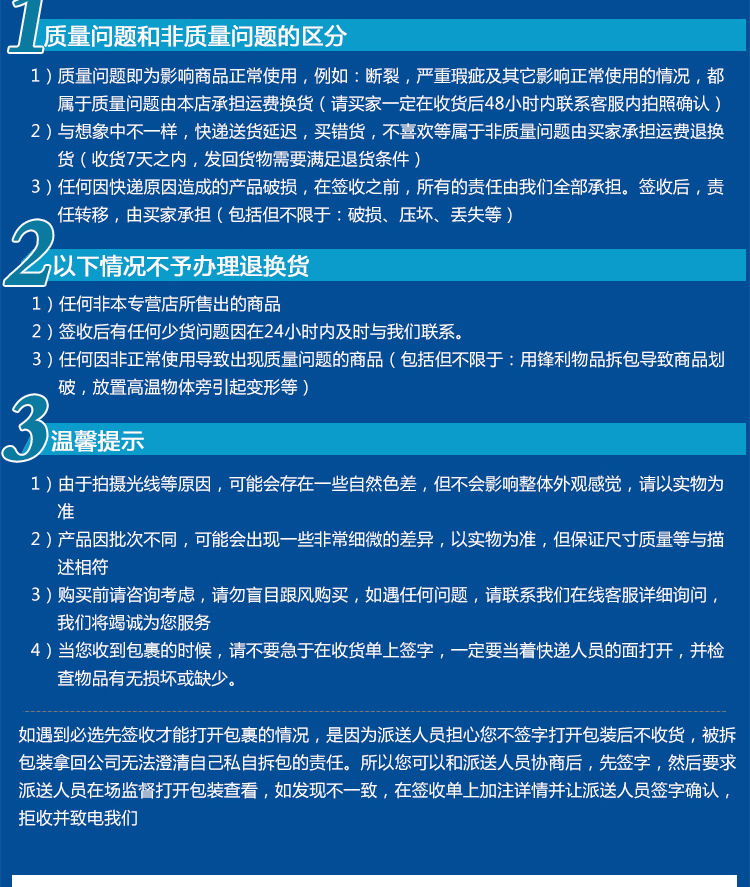 1质量问题和非质量问题的区分

1）质量问题即为影响商品正常使用，例如：断裂，严重瑕疵及其它影响正常使用的情况，都属于质量问题由本店承担运费换货（请买家一定在收货后48小时内联系客服内拍照确认）

2）与想象中不一样，快递送货延迟，买错货，不喜欢等属于非质量问题由买家承担运费退换货（收货7天之内，发回货物需要满足退货条件）

3）任何因快递原因造成的产品破损，在签收之前，所有的责任由我们全部承担。签收后，责任转移，由买家承担（包括但不限于：破损、压坏、丢失等）

2以下情况不予办理退换货

1）任何非本专营店所售出的商品

2）签收后有任何少货问题因在24小时内及时与我们联系。

3）任何因非正常使用导致出现质量问题的商品（包括但不限于：用锋利物品拆包导致商品划破，放置高温物体旁引起变形等）

3温馨提示

1）由于拍摄光线等原因，可能会存在一些自然色差，但不会影响整体外观感觉，请以实物为准

2）产品因批次不同，可能会出现一些非常细微的差异，以实物为准，但保证尺寸质量等与描述相符

3）购买前请咨询考虑，请勿盲目跟风购买，如遇任何问题，请联系我们在线客服详细询问，我们将竭诚为您服务

4）当您收到包裹的时候，请不要急于在收货单上签字，一定要当着快递人员的面打开，并检查物品有无损坏或缺少。

如遇到必选先签收才能打开包裹的情况，是因为派送人员担心您不签字打开包装后不收货，被拆包装拿回公司无法澄清自己私自拆包的责任。所以您可以和派送人员协商后，先签字，然后要求派送人员在场监督打开包装查看，如发现不一致，在签收单上加注详情并让派送人员签字确认，拒收并致电我们